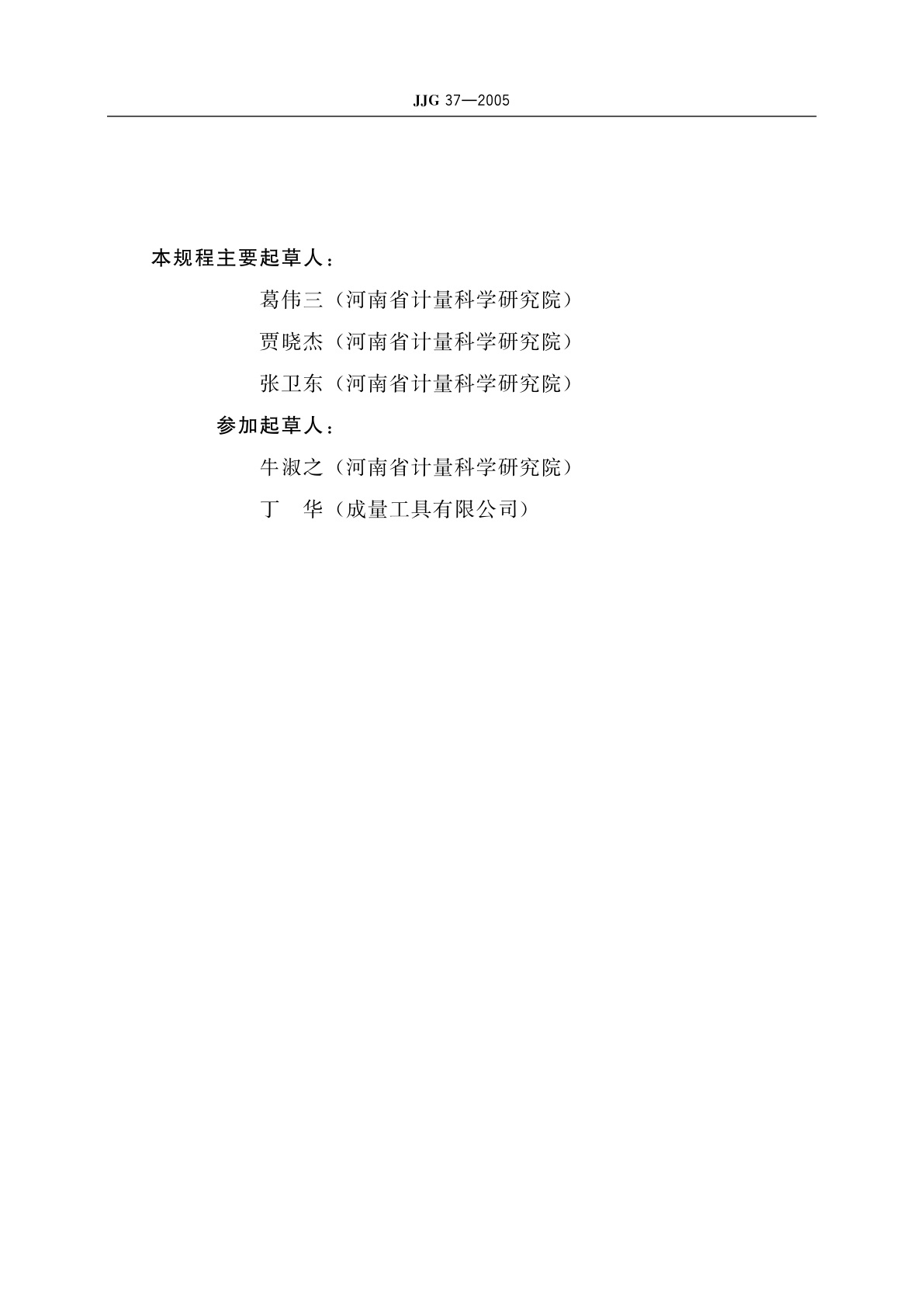 JJG 37—2005

本规程主要起草人：

葛伟三（河南省计量科学研究院）

贾晓杰（河南省计量科学研究院）

张卫东（河南省计量科学研究院）

参加起草人：

牛淑之（河南省计量科学研究院）

丁　华（成量工具有限公司）